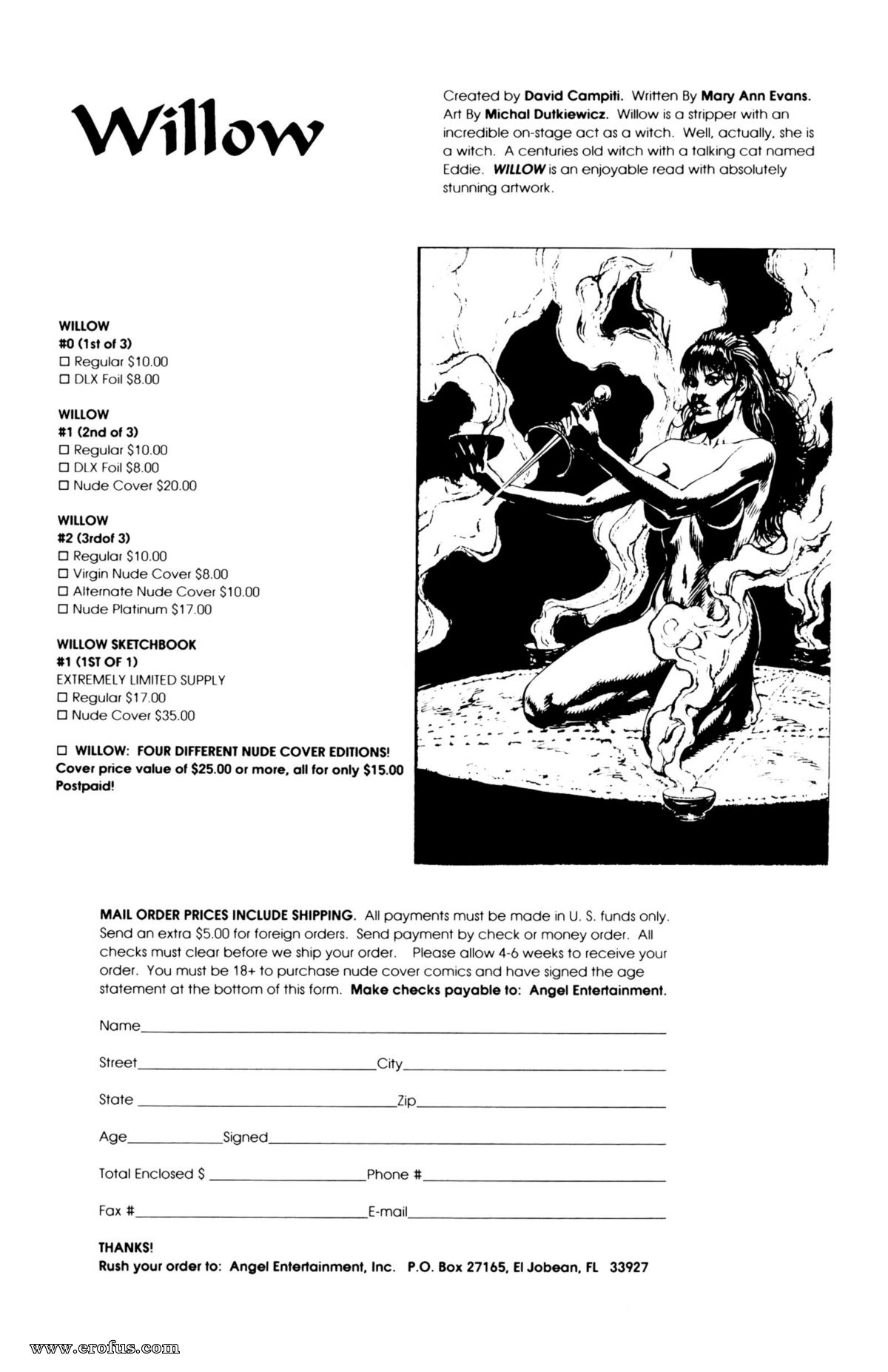 Willow

Created by David Campiti. Written By Mary Ann Evans. Art By Michal Dutkiewicz. Willow is a stripper with an incredible on-stage act as a witch. Well, actually, she is a witch. A centuries old witch with a talking cat named Eddie. WILLOW is an enjoyable read with absolutely stunning artwork.

WILLOW
#0 (1st of 3)
☐ Regular $10.00
☐ DLX Foil $8.00

WILLOW
#1 (2nd of 3)
☐ Regular $10.00
☐ DLX Foil $8.00
☐ Nude Cover $20.00

WILLOW
#2 (3rdof 3)
☐ Regular $10.00
☐ Virgin Nude Cover $8.00
☐ Alternate Nude Cover $10.00
☐ Nude Platinum $17.00

WILLOW SKETCHBOOK
#1 (1ST OF 1)
EXTREMELY LIMITED SUPPLY
☐ Regular $17.00
☐ Nude Cover $35.00

☐ WILLOW: FOUR DIFFERENT NUDE COVER EDITIONS! Cover price value of $25.00 or more, all for only $15.00 Postpaid!

MAIL ORDER PRICES INCLUDE SHIPPING. All payments must be made in U. S. funds only. Send an extra $5.00 for foreign orders. Send payment by check or money order. All checks must clear before we ship your order. Please allow 4-6 weeks to receive your order. You must be 18+ to purchase nude cover comics and have signed the age statement at the bottom of this form. Make checks payable to: Angel Entertainment.

Name

Street City

State Zip

Age Signed

Total Enclosed $ Phone #

Fax # E-mail

THANKS!
Rush your order to: Angel Entertainment, Inc. P.O. Box 27165, El Jobean, FL 33927

www.erofus.com